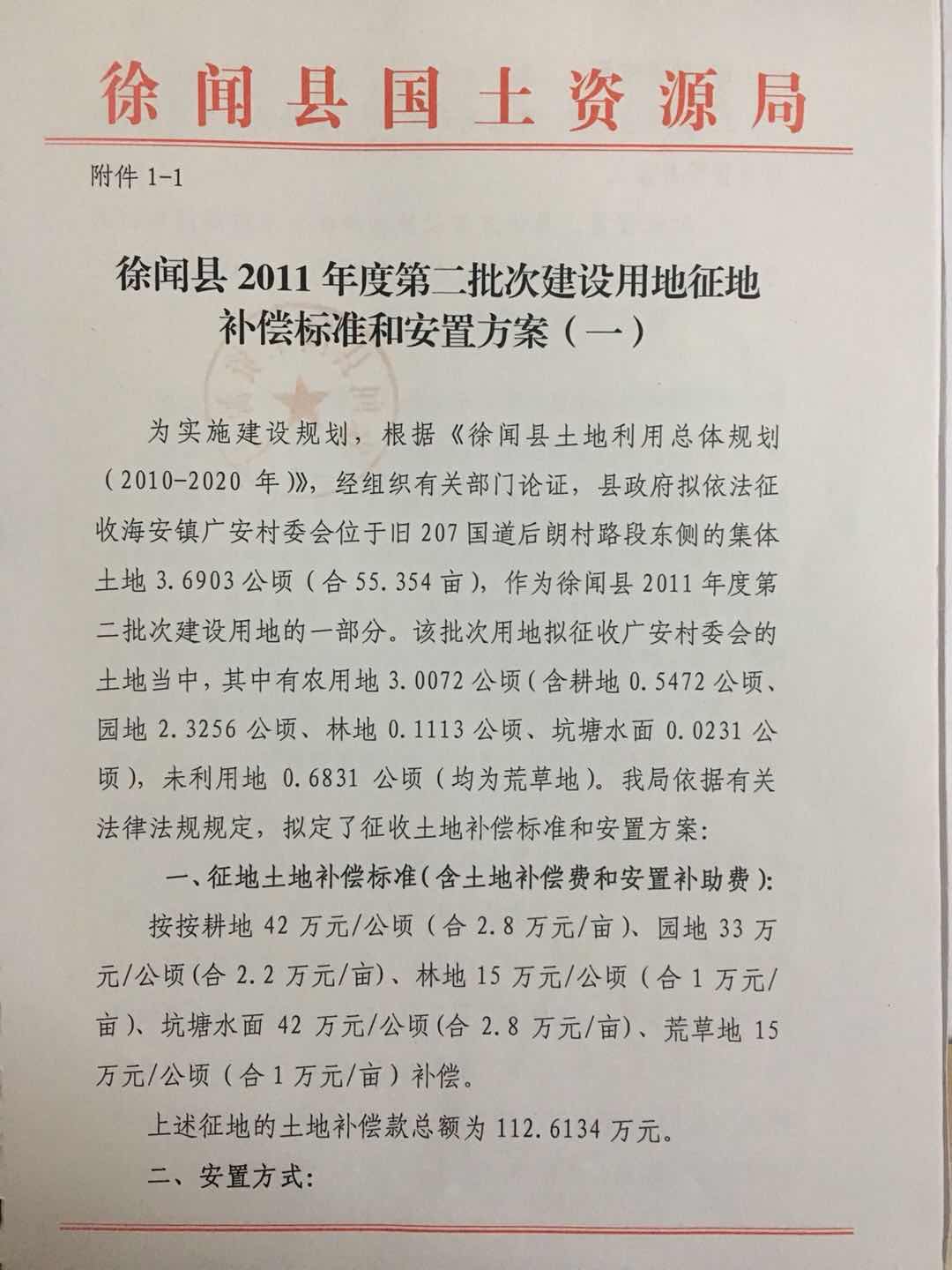 徐闻县国土资源局

附件 1-1

徐闻县 2011 年度第二批次建设用地征地补偿标准和安置方案（一）

为实施建设规划，根据《徐闻县土地利用总体规划（2010-2020 年）》，经组织有关部门论证，县政府拟依法征收海安镇广安村委会位于旧 207 国道后朗村路段东侧的集体土地 3.6903 公顷（合 55.354 亩），作为徐闻县 2011 年度第二批次建设用地的一部分。该批次用地拟征收广安村委会的土地当中，其中有农用地 3.0072 公顷（含耕地 0.5472 公顷、园地 2.3256 公顷、林地 0.1113 公顷、坑塘水面 0.0231 公顷），未利用地 0.6831 公顷（均为荒草地）。我局依据有关法律法规规定，拟定了征收土地补偿标准和安置方案：

一、征地土地补偿标准（含土地补偿费和安置补助费）：

按按耕地 42 万元/公顷（合 2.8 万元/亩）、园地 33 万元/公顷（合 2.2 万元/亩）、林地 15 万元/公顷（合 1 万元/亩）、坑塘水面 42 万元/公顷（合 2.8 万元/亩）、荒草地 15 万元/公顷（合 1 万元/亩）补偿。

上述征地的土地补偿款总额为 112.6134 万元。

二、安置方式：